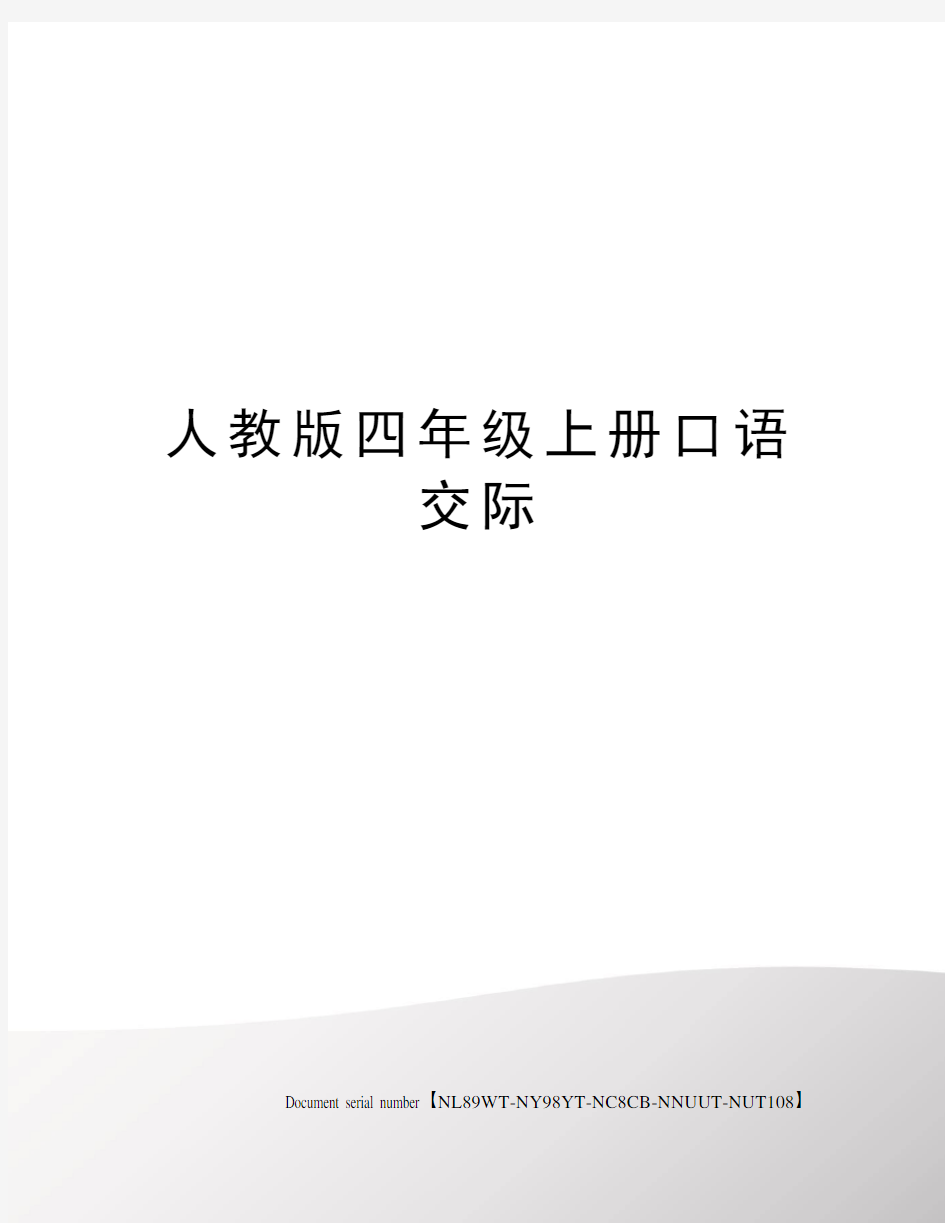 人教版四年级上册口语交际

Document serial number【NL89WT-NY98YT-NC8CB-NNUUT-NUT108】